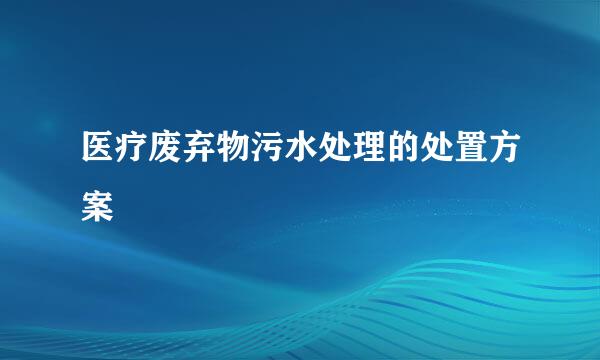 医疗废弃物污水处理的处置方案